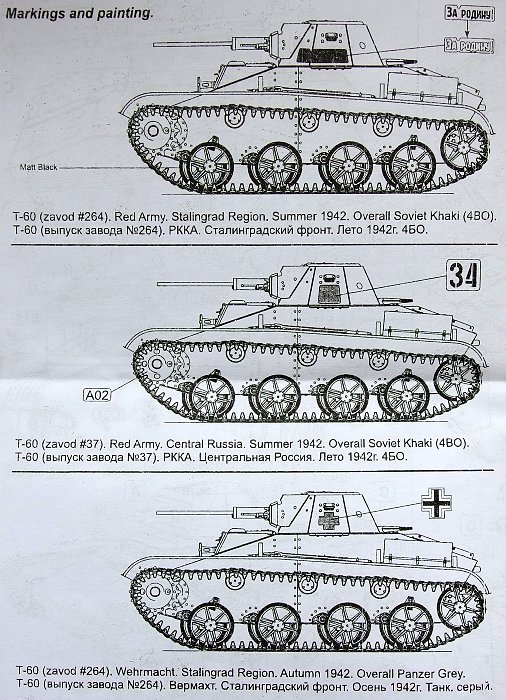 Markings and painting.

ЗА РОДИНУ!

ЗА РОДИНУ!

Matt Black

T-60 (zavod #264). Red Army. Stalingrad Region. Summer 1942. Overall Soviet Khaki (4BO).
Т-60 (выпуск завода №264). РККА. Сталинградский фронт. Лето 1942г. 4БО.

34

A02

T-60 (zavod #37). Red Army. Central Russia. Summer 1942. Overall Soviet Khaki (4BO).
Т-60 (выпуск завода №37). РККА. Центральная Россия. Лето 1942г. 4БО.

T-60 (zavod #264). Wehrmacht. Stalingrad Region. Autumn 1942. Overall Panzer Grey.
Т-60 (выпуск завода №264). Вермахт. Сталинградский фронт. Осень 1942г. Танк. серый.